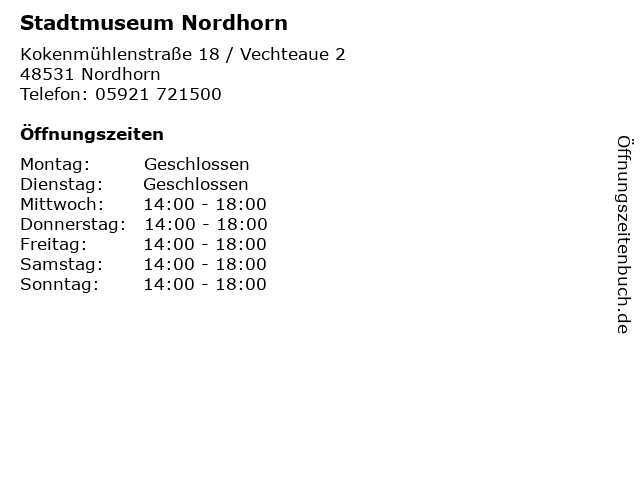 Stadtmuseum Nordhorn

Kokenmühlenstraße 18 / Vechteaue 2
48531 Nordhorn
Telefon: 05921 721500

Öffnungszeiten

| | |
|---|---|
| Montag: | Geschlossen |
| Dienstag: | Geschlossen |
| Mittwoch: | 14:00 - 18:00 |
| Donnerstag: | 14:00 - 18:00 |
| Freitag: | 14:00 - 18:00 |
| Samstag: | 14:00 - 18:00 |
| Sonntag: | 14:00 - 18:00 |

Öffnungszeitenbuch.de